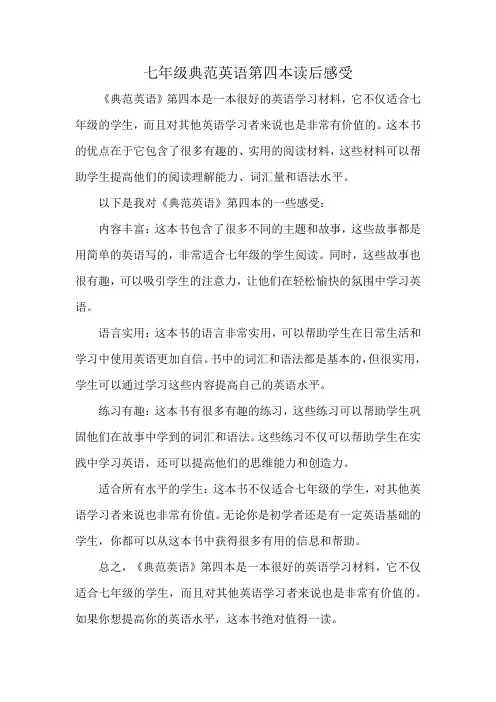 七年级典范英语第四本读后感受

《典范英语》第四本是一本很好的英语学习材料，它不仅适合七年级的学生，而且对其他英语学习者来说也是非常有价值的。这本书的优点在于它包含了很多有趣的、实用的阅读材料，这些材料可以帮助学生提高他们的阅读理解能力、词汇量和语法水平。

以下是我对《典范英语》第四本的一些感受：

内容丰富：这本书包含了很多不同的主题和故事，这些故事都是用简单的英语写的，非常适合七年级的学生阅读。同时，这些故事也很有趣，可以吸引学生的注意力，让他们在轻松愉快的氛围中学习英语。

语言实用：这本书的语言非常实用，可以帮助学生在日常生活和学习中使用英语更加自信。书中的词汇和语法都是基本的，但很实用，学生可以通过学习这些内容提高自己的英语水平。

练习有趣：这本书有很多有趣的练习，这些练习可以帮助学生巩固他们在故事中学到的词汇和语法。这些练习不仅可以帮助学生在实践中学习英语，还可以提高他们的思维能力和创造力。

适合所有水平的学生：这本书不仅适合七年级的学生，对其他英语学习者来说也非常有价值。无论你是初学者还是有一定英语基础的学生，你都可以从这本书中获得很多有用的信息和帮助。

总之，《典范英语》第四本是一本很好的英语学习材料，它不仅适合七年级的学生，而且对其他英语学习者来说也是非常有价值的。如果你想提高你的英语水平，这本书绝对值得一读。